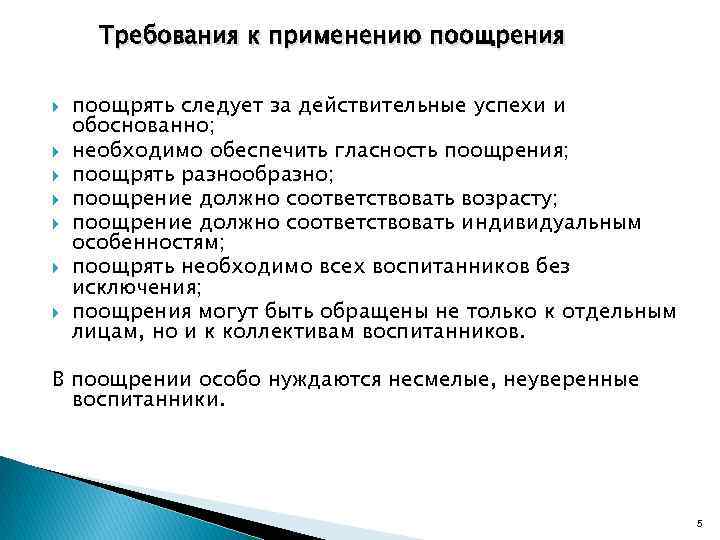 Требования к применению поощрения

поощрять следует за действительные успехи и обоснованно;
необходимо обеспечить гласность поощрения;
поощрять разнообразно;
поощрение должно соответствовать возрасту;
поощрение должно соответствовать индивидуальным особенностям;
поощрять необходимо всех воспитанников без исключения;
поощрения могут быть обращены не только к отдельным лицам, но и к коллективам воспитанников.

В поощрении особо нуждаются несмелые, неуверенные воспитанники.

5